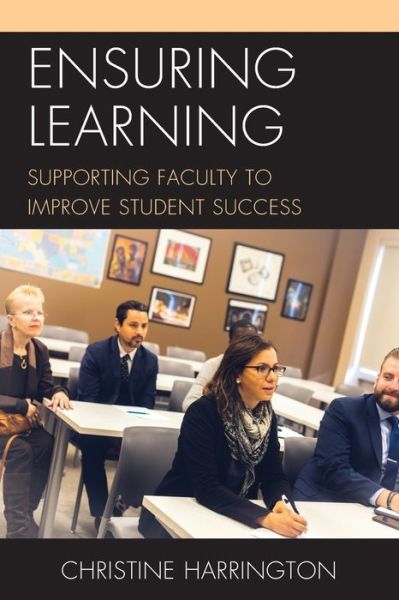 ENSURING LEARNING

SUPPORTING FACULTY TO IMPROVE STUDENT SUCCESS

CHRISTINE HARRINGTON